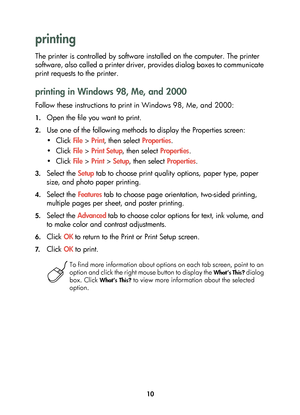 printing

The printer is controlled by software installed on the computer. The printer software, also called a printer driver, provides dialog boxes to communicate print requests to the printer.

printing in Windows 98, Me, and 2000

Follow these instructions to print in Windows 98, Me, and 2000:

1. Open the file you want to print.
2. Use one of the following methods to display the Properties screen:
• Click File > Print, then select Properties.
• Click File > Print Setup, then select Properties.
• Click File > Print > Setup, then select Properties.
3. Select the Setup tab to choose print quality options, paper type, paper size, and photo paper printing.
4. Select the Features tab to choose page orientation, two-sided printing, multiple pages per sheet, and poster printing.
5. Select the Advanced tab to choose color options for text, ink volume, and to make color and contrast adjustments.
6. Click OK to return to the Print or Print Setup screen.
7. Click OK to print.

To find more information about options on each tab screen, point to an option and click the right mouse button to display the What's This? dialog box. Click What's This? to view more information about the selected option.

10